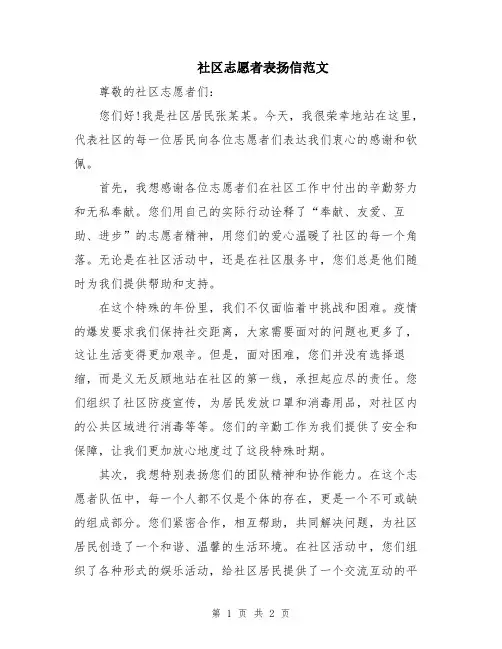 社区志愿者表扬信范文

尊敬的社区志愿者们:

您们好!我是社区居民张某某。今天，我很荣幸地站在这里，代表社区的每一位居民向各位志愿者们表达我们衷心的感谢和钦佩。

首先，我想感谢各位志愿者们在社区工作中付出的辛勤努力和无私奉献。您们用自己的实际行动诠释了“奉献、友爱、互助、进步”的志愿者精神，用您们的爱心温暖了社区的每一个角落。无论是在社区活动中，还是在社区服务中，您们总是他们随时为我们提供帮助和支持。

在这个特殊的年份里，我们不仅面临着中挑战和困难。疫情的爆发要求我们保持社交距离，大家需要面对的问题也更多了，这让生活变得更加艰辛。但是，面对困难，您们并没有选择退缩，而是义无反顾地站在社区的第一线，承担起应尽的责任。您们组织了社区防疫宣传，为居民发放口罩和消毒用品，对社区内的公共区域进行消毒等等。您们的辛勤工作为我们提供了安全和保障，让我们更加放心地度过了这段特殊时期。

其次，我想特别表扬您们的团队精神和协作能力。在这个志愿者队伍中，每一个人都不仅是个体的存在，更是一个不可或缺的组成部分。您们紧密合作，相互帮助，共同解决问题，为社区居民创造了一个和谐、温馨的生活环境。在社区活动中，您们组织了各种形式的娱乐活动，给社区居民提供了一个交流互动的平

第 1 页 共 2 页